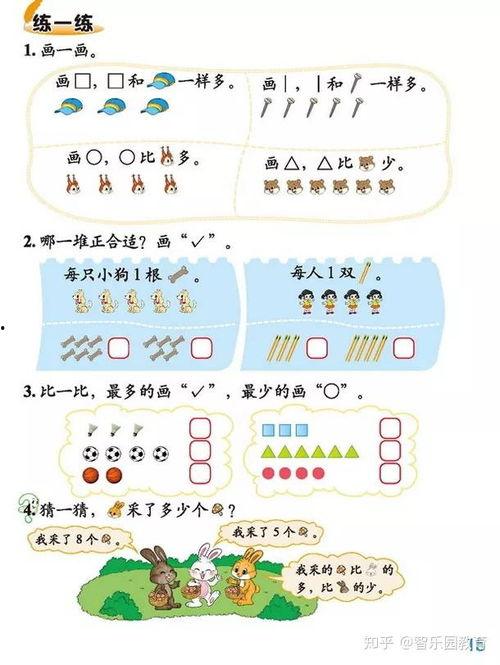 练一练

1.画一画。

画□，□和一样多。

画|，|和一样多。

画○，○比多。

画△，△比少。

2.哪一堆正合适？画“✓”。

每只小狗1根。

每人1双。

3.比一比，最多的画“✓”，最少的画“○”。

4.猜一猜，采了多少个？

我采了8个。

我采了5个。

我采的比的多，比的少。

知乎 @智乐园教育